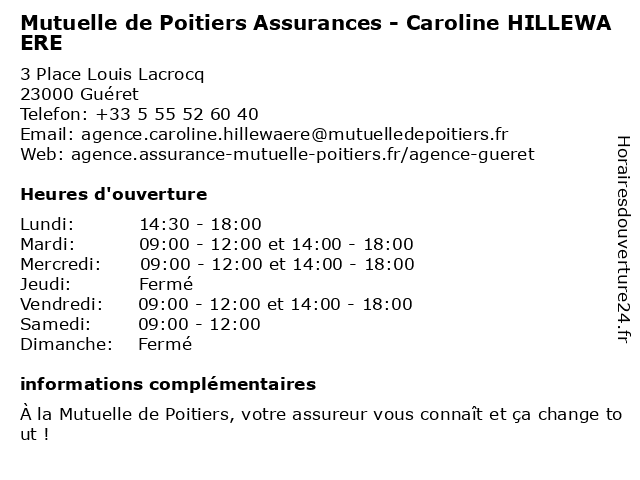 Mutuelle de Poitiers Assurances - Caroline HILLEWAERE

3 Place Louis Lacrocq
23000 Guéret
Telefon: +33 5 55 52 60 40
Email: agence.caroline.hillewaere@mutuelledepoitiers.fr
Web: agence.assurance-mutuelle-poitiers.fr/agence-gueret

Heures d'ouverture

| | |
|---|---|
| Lundi: | 14:30 - 18:00 |
| Mardi: | 09:00 - 12:00 et 14:00 - 18:00 |
| Mercredi: | 09:00 - 12:00 et 14:00 - 18:00 |
| Jeudi: | Fermé |
| Vendredi: | 09:00 - 12:00 et 14:00 - 18:00 |
| Samedi: | 09:00 - 12:00 |
| Dimanche: | Fermé |

informations complémentaires

À la Mutuelle de Poitiers, votre assureur vous connaît et ça change tout !

Horairesdouverture24.fr